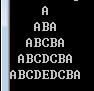 A
ABA
ABCBA
ABCDCBA
ABCDEDCBA